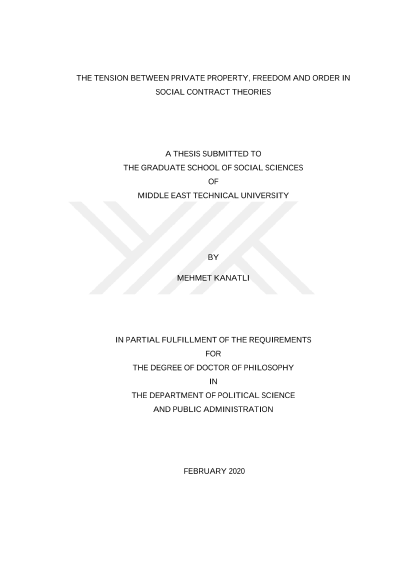 THE TENSION BETWEEN PRIVATE PROPERTY, FREEDOM AND ORDER IN SOCIAL CONTRACT THEORIES

A THESIS SUBMITTED TO
THE GRADUATE SCHOOL OF SOCIAL SCIENCES
OF
MIDDLE EAST TECHNICAL UNIVERSITY

BY

MEHMET KANATLI

IN PARTIAL FULFILLMENT OF THE REQUIREMENTS
FOR
THE DEGREE OF DOCTOR OF PHILOSOPHY
IN
THE DEPARTMENT OF POLITICAL SCIENCE
AND PUBLIC ADMINISTRATION

FEBRUARY 2020